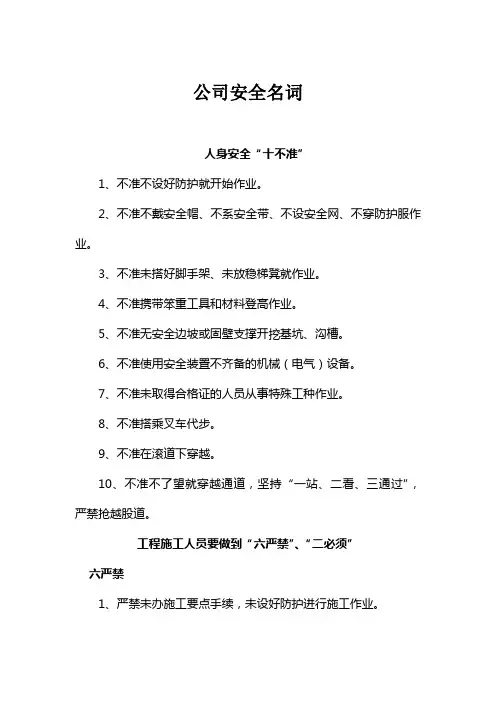 公司安全名词

人身安全“十不准”

1、不准不设好防护就开始作业。

2、不准不戴安全帽、不系安全带、不设安全网、不穿防护服作业。

3、不准未搭好脚手架、未放稳梯凳就作业。

4、不准携带笨重工具和材料登高作业。

5、不准无安全边坡或固壁支撑开挖基坑、沟槽。

6、不准使用安全装置不齐备的机械（电气）设备。

7、不准未取得合格证的人员从事特殊工种作业。

8、不准搭乘叉车代步。

9、不准在滚道下穿越。

10、不准不了望就穿越通道，坚持“一站、二看、三通过”，严禁抢越股道。

工程施工人员要做到“六严禁”、“二必须”

六严禁

1、严禁未办施工要点手续，未设好防护进行施工作业。